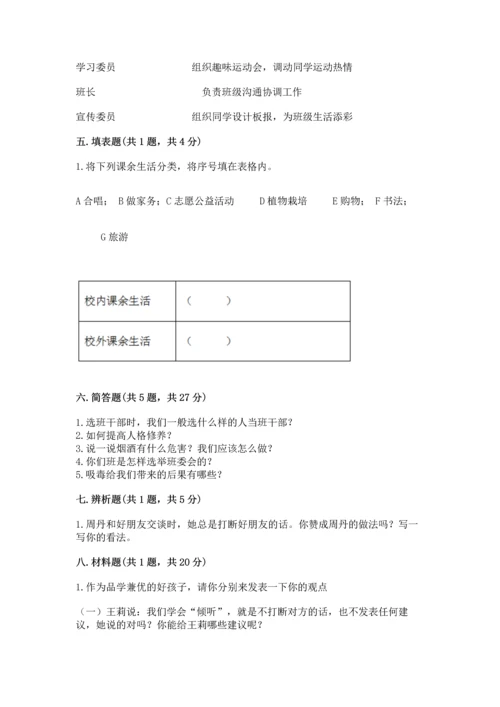 学习委员　　　　　　组织趣味运动会，调动同学运动热情

班长　　　　　　　　负责班级沟通协调工作

宣传委员　　　　　　组织同学设计板报，为班级生活添彩

五. 填表题(共 1 题，共 4 分)

1.将下列课余生活分类，将序号填在表格内。

A 合唱； B 做家务；C 志愿公益活动　　D 植物栽培　　E 购物； F 书法；

G 旅游

| 校内课余生活 | （　　） |
|---|---|
| 校外课余生活 | （　　） |

六. 简答题(共 5 题，共 27 分)

1.选班干部时，我们一般选什么样的人当班干部？
2.如何提高人格修养？
3.说一说烟酒有什么危害？我们应该怎么做？
4.你们班是怎样选举班委会的？
5.吸毒给我们带来的后果有哪些？

七. 辨析题(共 1 题，共 5 分)

1.周丹和好朋友交谈时，她总是打断好朋友的话。你赞成周丹的做法吗？写一写你的看法。

八. 材料题(共 1 题，共 20 分)

1.作为品学兼优的好孩子，请你分别来发表一下你的观点

（一）王莉说：我们学会“倾听”，就是不打断对方的话，也不发表任何建议，她说的对吗？你能给王莉哪些建议呢？